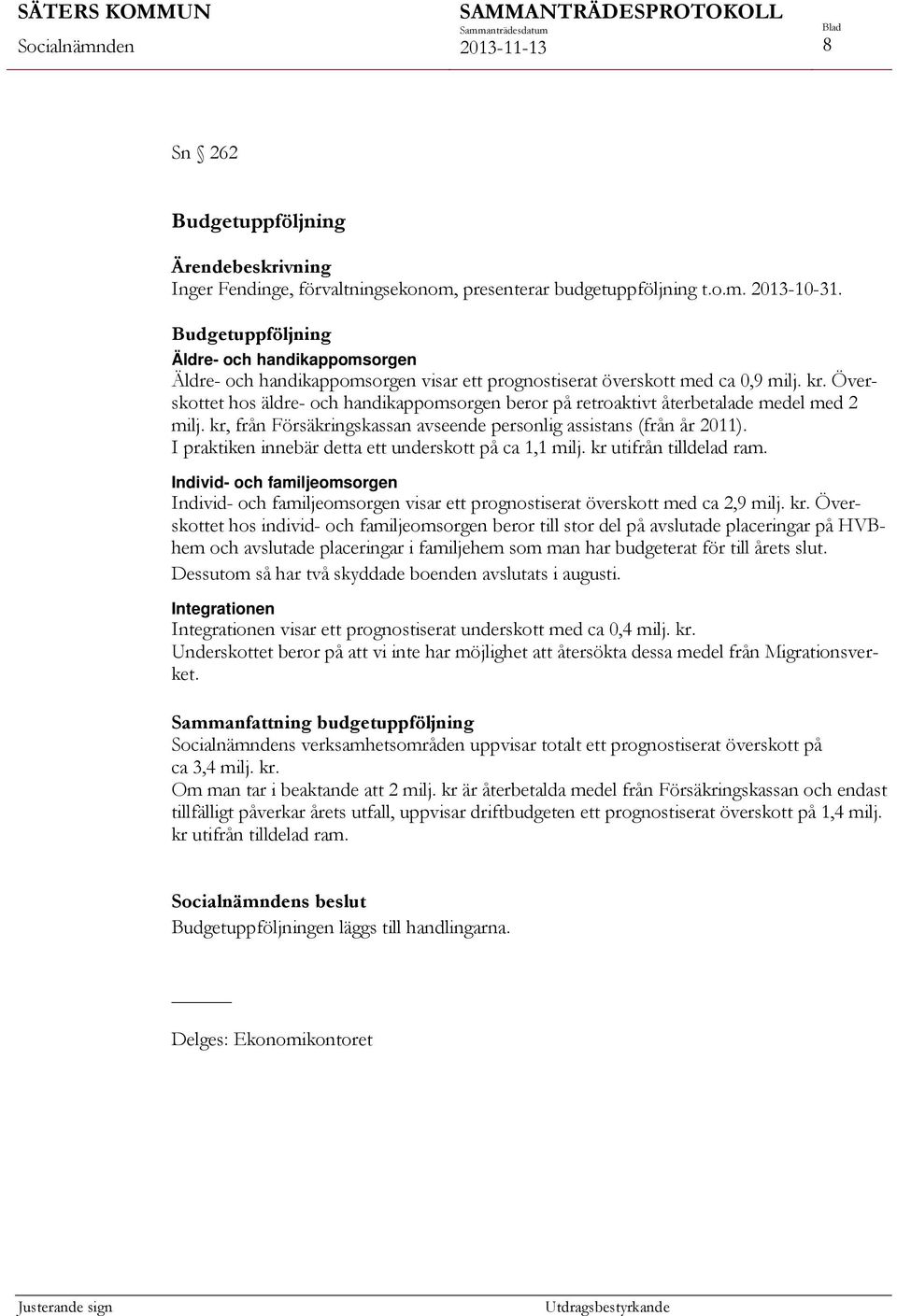 SÄTERS KOMMUN
Socialnämnden

SAMMANTRÄDESPROTOKOLL
Sammanträdesdatum
2013-11-13

Blad
8

Sn § 262

Budgetuppföljning

Ärendebeskrivning
Inger Fendinge, förvaltningsekonom, presenterar budgetuppföljning t.o.m. 2013-10-31.

Budgetuppföljning
Äldre- och handikappomsorgen
Äldre- och handikappomsorgen visar ett prognostiserat överskott med ca 0,9 milj. kr. Överskottet hos äldre- och handikappomsorgen beror på retroaktivt återbetalade medel med 2 milj. kr, från Försäkringskassan avseende personlig assistans (från år 2011). I praktiken innebär detta ett underskott på ca 1,1 milj. kr utifrån tilldelad ram.

Individ- och familjeomsorgen
Individ- och familjeomsorgen visar ett prognostiserat överskott med ca 2,9 milj. kr. Överskottet hos individ- och familjeomsorgen beror till stor del på avslutade placeringar på HVB-hem och avslutade placeringar i familjehem som man har budgeterat för till årets slut. Dessutom så har två skyddade boenden avslutats i augusti.

Integrationen
Integrationen visar ett prognostiserat underskott med ca 0,4 milj. kr. Underskottet beror på att vi inte har möjlighet att återsökta dessa medel från Migrationsverket.

Sammanfattning budgetuppföljning
Socialnämndens verksamhetsområden uppvisar totalt ett prognostiserat överskott på ca 3,4 milj. kr.
Om man tar i beaktande att 2 milj. kr är återbetalda medel från Försäkringskassan och endast tillfälligt påverkar årets utfall, uppvisar driftbudgeten ett prognostiserat överskott på 1,4 milj. kr utifrån tilldelad ram.

Socialnämndens beslut
Budgetuppföljningen läggs till handlingarna.

Delges: Ekonomikontoret

Justerande sign
Utdragsbestyrkande